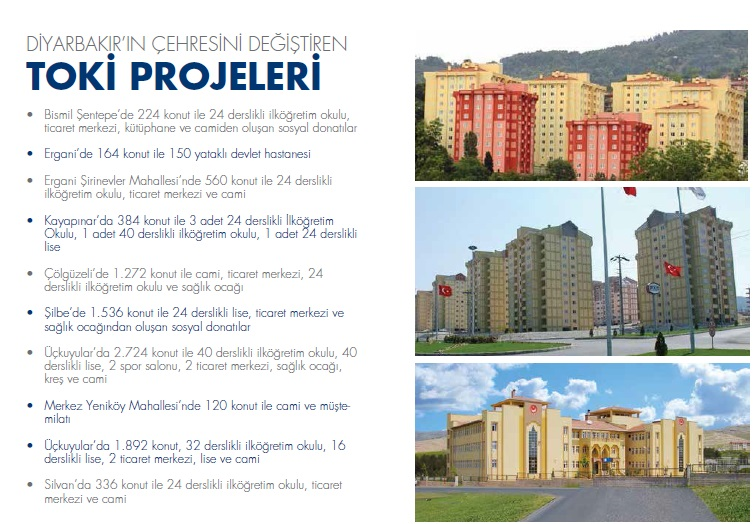 DİYARBAKIR'IN ÇEHRESİNİ DEĞİŞTİREN
TOKİ PROJELERİ

• Bismil Şentepe'de 224 konut ile 24 derslikli ilköğretim okulu, ticaret merkezi, kütüphane ve camiden oluşan sosyal donatılar

• Ergani'de 164 konut ile 150 yataklı devlet hastanesi

• Ergani Şirinevler Mahallesi'nde 560 konut ile 24 derslikli ilköğretim okulu, ticaret merkezi ve cami

• Kayapınar'da 384 konut ile 3 adet 24 derslikli İlköğretim Okulu, 1 adet 40 derslikli ilköğretim okulu, 1 adet 24 derslikli lise

• Çölgüzeli'de 1.272 konut ile cami, ticaret merkezi, 24 derslikli ilköğretim okulu ve sağlık ocağı

• Şilbe'de 1.536 konut ile 24 derslikli lise, ticaret merkezi ve sağlık ocağından oluşan sosyal donatılar

• Üçkuyular'da 2.724 konut ile 40 derslikli ilköğretim okulu, 40 derslikli lise, 2 spor salonu, 2 ticaret merkezi, sağlık ocağı, kreş ve cami

• Merkez Yeniköy Mahallesi'nde 120 konut ile cami ve müştemilatı

• Üçkuyular'da 1.892 konut, 32 derslikli ilköğretim okulu, 16 derslikli lise, 2 ticaret merkezi, lise ve cami

• Silvan'da 336 konut ile 24 derslikli ilköğretim okulu, ticaret merkezi ve cami